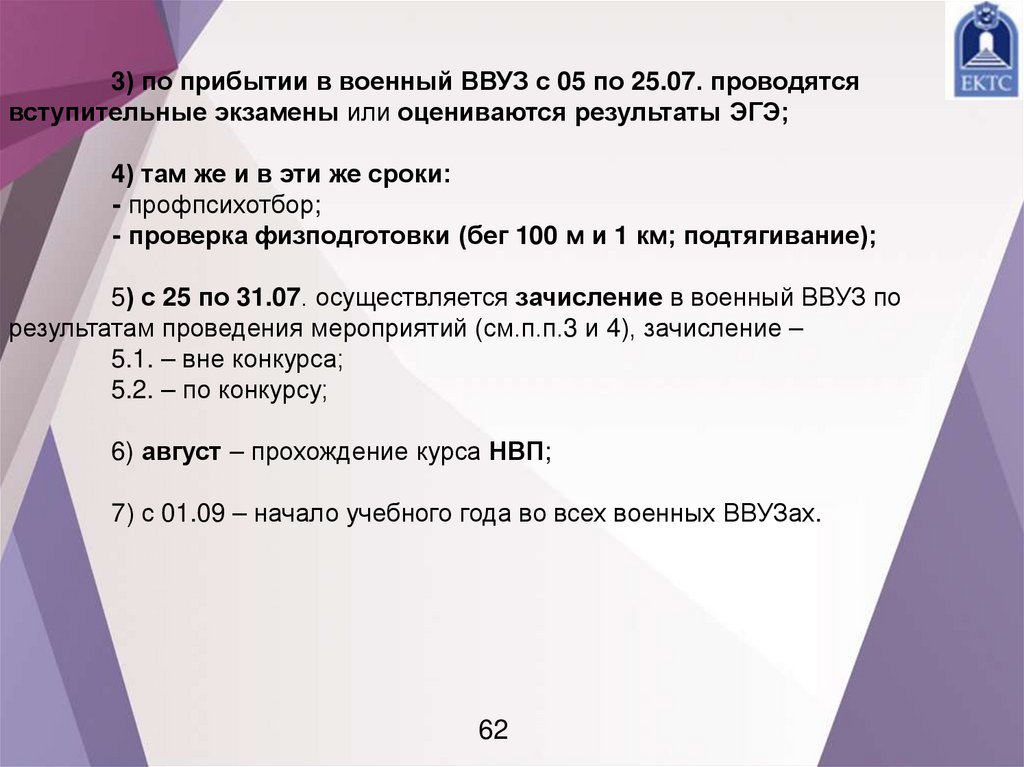 ЕКТС

3) по прибытии в военный ВВУЗ с 05 по 25.07. проводятся вступительные экзамены или оцениваются результаты ЭГЭ;

4) там же и в эти же сроки:
- профпсихотбор;
- проверка физподготовки (бег 100 м и 1 км; подтягивание);

5) с 25 по 31.07. осуществляется зачисление в военный ВВУЗ по результатам проведения мероприятий (см.п.п.3 и 4), зачисление –
5.1. – вне конкурса;
5.2. – по конкурсу;

6) август – прохождение курса НВП;

7) с 01.09 – начало учебного года во всех военных ВВУЗах.

62